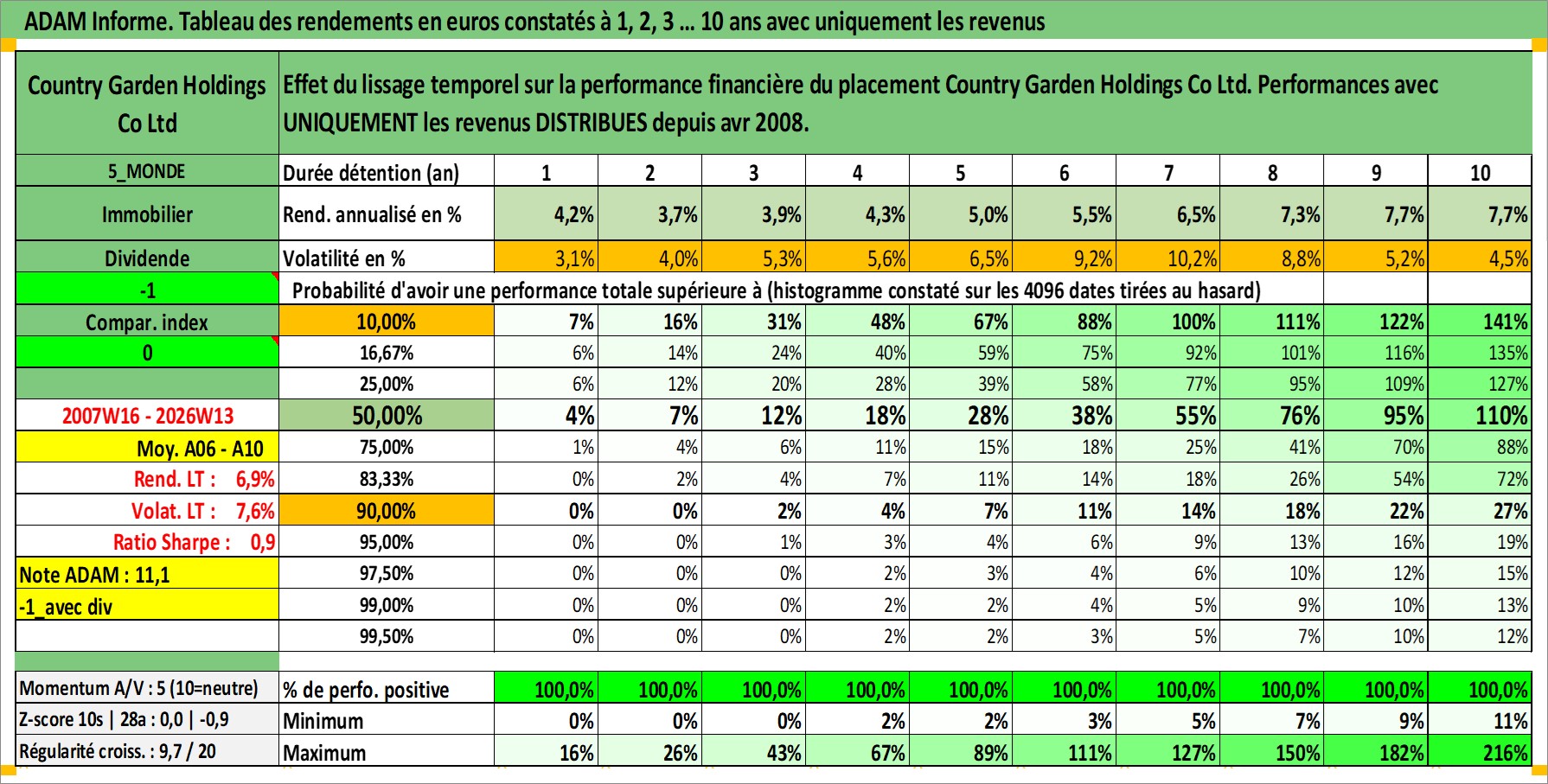 ADAM Informe. Tableau des rendements en euros constatés à 1, 2, 3 ... 10 ans avec uniquement les revenus

| Country Garden Holdings Co Ltd | Effet du lissage temporel sur la performance financière du placement Country Garden Holdings Co Ltd. Performances avec UNIQUEMENT les revenus DISTRIBUES depuis avr 2008. | | | | | | | | | | |
|---|---|---|---|---|---|---|---|---|---|---|---|
| 5_MONDE | Durée détention (an) | 1 | 2 | 3 | 4 | 5 | 6 | 7 | 8 | 9 | 10 |
| Immobilier | Rend. annualisé en % | 4,2% | 3,7% | 3,9% | 4,3% | 5,0% | 5,5% | 6,5% | 7,3% | 7,7% | 7,7% |
| Dividende | Volatilité en % | 3,1% | 4,0% | 5,3% | 5,6% | 6,5% | 9,2% | 10,2% | 8,8% | 5,2% | 4,5% |
| -1 | Probabilité d'avoir une performance totale supérieure à (histogramme constaté sur les 4096 dates tirées au hasard) | | | | | | | | | | |
| Compar. index | 10,00% | 7% | 16% | 31% | 48% | 67% | 88% | 100% | 111% | 122% | 141% |
| 0 | 16,67% | 6% | 14% | 24% | 40% | 59% | 75% | 92% | 101% | 116% | 135% |
| | 25,00% | 6% | 12% | 20% | 28% | 39% | 58% | 77% | 95% | 109% | 127% |
| 2007W16 - 2026W13 | 50,00% | 4% | 7% | 12% | 18% | 28% | 38% | 55% | 76% | 95% | 110% |
| Moy. A06 - A10 | 75,00% | 1% | 4% | 6% | 11% | 15% | 18% | 25% | 41% | 70% | 88% |
| Rend. LT : 6,9% | 83,33% | 0% | 2% | 4% | 7% | 11% | 14% | 18% | 26% | 54% | 72% |
| Volat. LT : 7,6% | 90,00% | 0% | 0% | 2% | 4% | 7% | 11% | 14% | 18% | 22% | 27% |
| Ratio Sharpe : 0,9 | 95,00% | 0% | 0% | 1% | 3% | 4% | 6% | 9% | 13% | 16% | 19% |
| Note ADAM : 11,1 | 97,50% | 0% | 0% | 0% | 2% | 3% | 4% | 6% | 10% | 12% | 15% |
| -1_avec div | 99,00% | 0% | 0% | 0% | 2% | 2% | 4% | 5% | 9% | 10% | 13% |
| | 99,50% | 0% | 0% | 0% | 2% | 2% | 3% | 5% | 7% | 10% | 12% |
| Momentum A/V : 5 (10=neutre) | % de perfo. positive | 100,0% | 100,0% | 100,0% | 100,0% | 100,0% | 100,0% | 100,0% | 100,0% | 100,0% | 100,0% |
| Z-score 10s \| 28a : 0,0 \| -0,9 | Minimum | 0% | 0% | 0% | 2% | 2% | 3% | 5% | 7% | 9% | 11% |
| Régularité croiss. : 9,7 / 20 | Maximum | 16% | 26% | 43% | 67% | 89% | 111% | 127% | 150% | 182% | 216% |